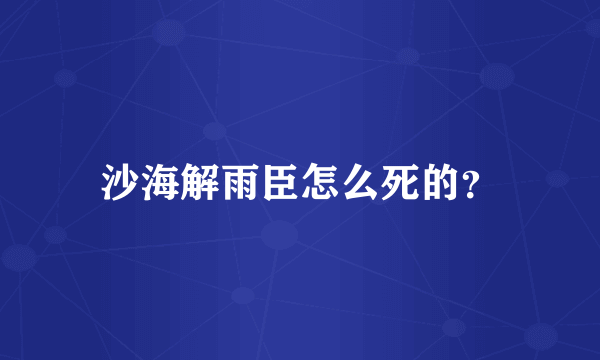 沙海解雨臣怎么死的?